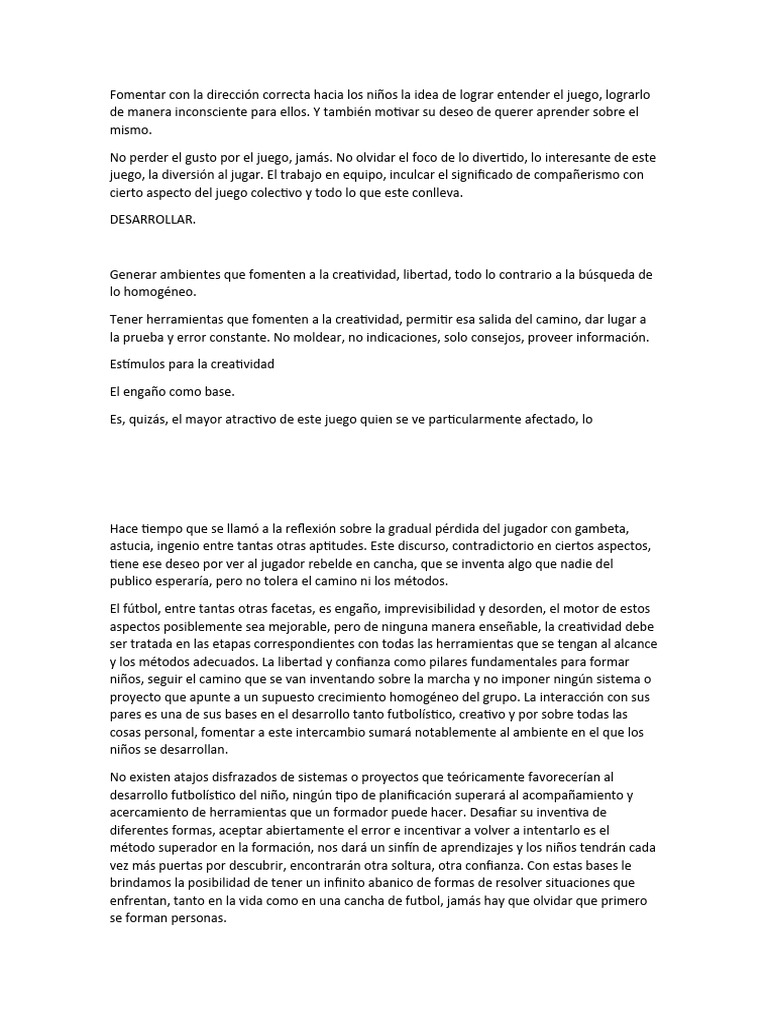 Fomentar con la dirección correcta hacia los niños la idea de lograr entender el juego, lograrlo de manera inconsciente para ellos. Y también motivar su deseo de querer aprender sobre el mismo.

No perder el gusto por el juego, jamás. No olvidar el foco de lo divertido, lo interesante de este juego, la diversión al jugar. El trabajo en equipo, inculcar el significado de compañerismo con cierto aspecto del juego colectivo y todo lo que este conlleva.

DESARROLLAR.

Generar ambientes que fomenten a la creatividad, libertad, todo lo contrario a la búsqueda de lo homogéneo.

Tener herramientas que fomenten a la creatividad, permitir esa salida del camino, dar lugar a la prueba y error constante. No moldear, no indicaciones, solo consejos, proveer información.

Estímulos para la creatividad

El engaño como base.

Es, quizás, el mayor atractivo de este juego quien se ve particularmente afectado, lo

Hace tiempo que se llamó a la reflexión sobre la gradual pérdida del jugador con gambeta, astucia, ingenio entre tantas otras aptitudes. Este discurso, contradictorio en ciertos aspectos, tiene ese deseo por ver al jugador rebelde en cancha, que se inventa algo que nadie del publico esperaría, pero no tolera el camino ni los métodos.

El fútbol, entre tantas otras facetas, es engaño, imprevisibilidad y desorden, el motor de estos aspectos posiblemente sea mejorable, pero de ninguna manera enseñable, la creatividad debe ser tratada en las etapas correspondientes con todas las herramientas que se tengan al alcance y los métodos adecuados. La libertad y confianza como pilares fundamentales para formar niños, seguir el camino que se van inventando sobre la marcha y no imponer ningún sistema o proyecto que apunte a un supuesto crecimiento homogéneo del grupo. La interacción con sus pares es una de sus bases en el desarrollo tanto futbolístico, creativo y por sobre todas las cosas personal, fomentar a este intercambio sumará notablemente al ambiente en el que los niños se desarrollan.

No existen atajos disfrazados de sistemas o proyectos que teóricamente favorecerían al desarrollo futbolístico del niño, ningún tipo de planificación superará al acompañamiento y acercamiento de herramientas que un formador puede hacer. Desafiar su inventiva de diferentes formas, aceptar abiertamente el error e incentivar a volver a intentarlo es el método superador en la formación, nos dará un sinfín de aprendizajes y los niños tendrán cada vez más puertas por descubrir, encontrarán otra soltura, otra confianza. Con estas bases le brindamos la posibilidad de tener un infinito abanico de formas de resolver situaciones que enfrentan, tanto en la vida como en una cancha de futbol, jamás hay que olvidar que primero se forman personas.